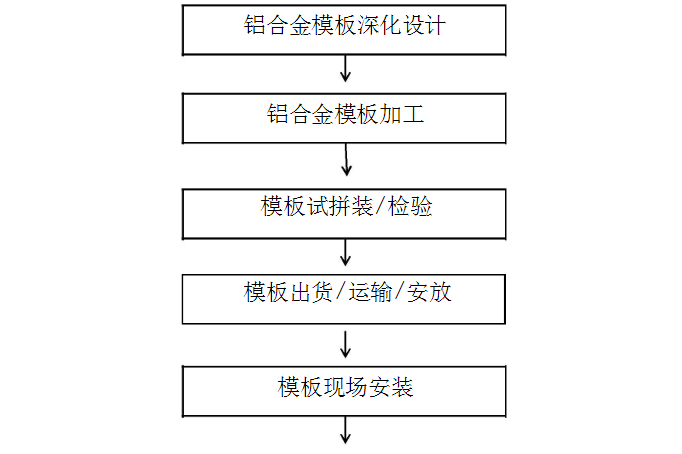 铝合金模板深化设计

铝合金模板加工

模板试拼装/检验

模板出货/运输/安放

模板现场安装